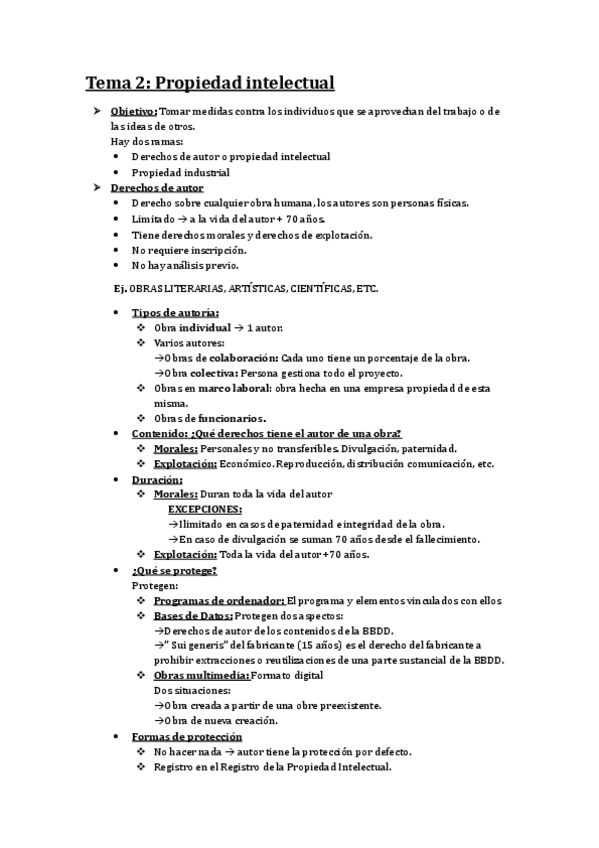 Tema 2: Propiedad intelectual

➤ Objetivo: Tomar medidas contra los individuos que se aprovechan del trabajo o de las ideas de otros.
Hay dos ramas:
• Derechos de autor o propiedad intelectual
• Propiedad industrial

➤ Derechos de autor
• Derecho sobre cualquier obra humana, los autores son personas físicas.
• Limitado → a la vida del autor + 70 años.
• Tiene derechos morales y derechos de explotación.
• No requiere inscripción.
• No hay análisis previo.

Ej. OBRAS LITERARIAS, ARTÍSTICAS, CIENTÍFICAS, ETC.

• Tipos de autoría:
❖ Obra individual → 1 autor.
❖ Varios autores:
→Obras de colaboración: Cada uno tiene un porcentaje de la obra.
→Obra colectiva: Persona gestiona todo el proyecto.
❖ Obras en marco laboral: obra hecha en una empresa propiedad de esta misma.
❖ Obras de funcionarios.
• Contenido: ¿Qué derechos tiene el autor de una obra?
❖ Morales: Personales y no transferibles. Divulgación, paternidad.
❖ Explotación: Económico. Reproducción, distribución comunicación, etc.
• Duración:
❖ Morales: Duran toda la vida del autor
EXCEPCIONES:
→Ilimitado en casos de paternidad e integridad de la obra.
→En caso de divulgación se suman 70 años desde el fallecimiento.
❖ Explotación: Toda la vida del autor +70 años.
• ¿Qué se protege?
Protegen:
❖ Programas de ordenador: El programa y elementos vinculados con ellos
❖ Bases de Datos: Protegen dos aspectos:
→Derechos de autor de los contenidos de la BBDD.
→" Sui generis" del fabricante (15 años) es el derecho del fabricante a prohibir extracciones o reutilizaciones de una parte sustancial de la BBDD.
❖ Obras multimedia: Formato digital
Dos situaciones:
→Obra creada a partir de una obre preexistente.
→Obra de nueva creación.
• Formas de protección
❖ No hacer nada → autor tiene la protección por defecto.
❖ Registro en el Registro de la Propiedad Intelectual.